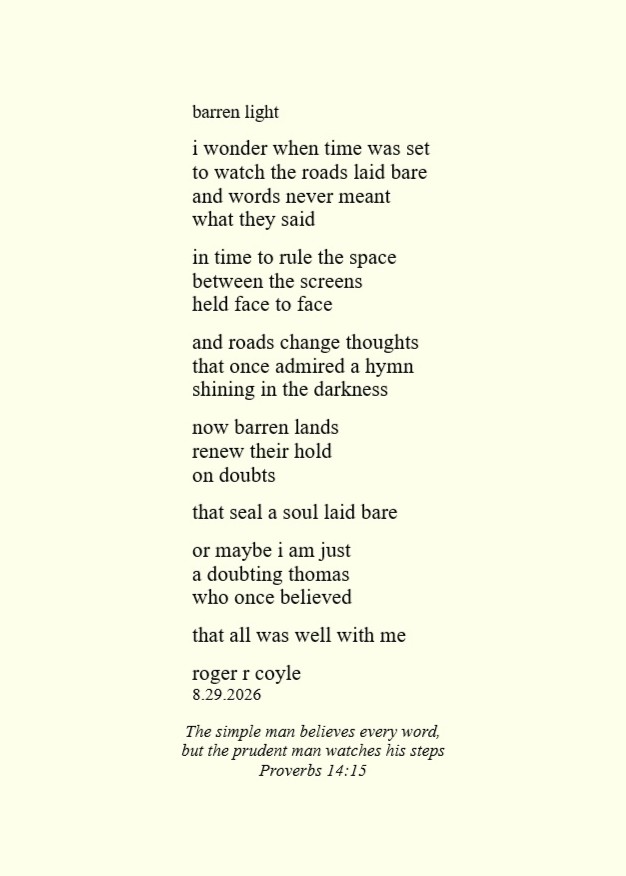 barren light

i wonder when time was set
to watch the roads laid bare
and words never meant
what they said

in time to rule the space
between the screens
held face to face

and roads change thoughts
that once admired a hymn
shining in the darkness

now barren lands
renew their hold
on doubts

that seal a soul laid bare

or maybe i am just
a doubting thomas
who once believed

that all was well with me

roger r coyle
8.29.2026

The simple man believes every word,
but the prudent man watches his steps
Proverbs 14:15